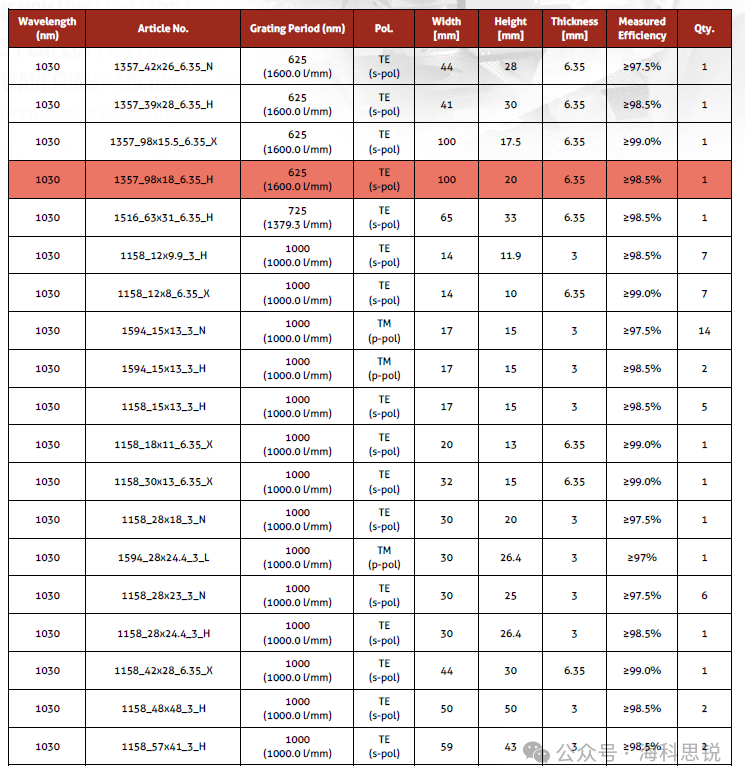 | Wavelength (nm) | Article No. | Grating Period (nm) | Pol. | Width [mm] | Height [mm] | Thickness [mm] | Measured Efficiency | Qty. |
|---|---|---|---|---|---|---|---|---|
| 1030 | 1357_42x26_6.35_N | 625 (1600.0 l/mm) | TE (s-pol) | 44 | 28 | 6.35 | ≥97.5% | 1 |
| 1030 | 1357_39x28_6.35_H | 625 (1600.0 l/mm) | TE (s-pol) | 41 | 30 | 6.35 | ≥98.5% | 1 |
| 1030 | 1357_98x15.5_6.35_X | 625 (1600.0 l/mm) | TE (s-pol) | 100 | 17.5 | 6.35 | ≥99.0% | 1 |
| 1030 | 1357_98x18_6.35_H | 625 (1600.0 l/mm) | TE (s-pol) | 100 | 20 | 6.35 | ≥98.5% | 1 |
| 1030 | 1516_63x31_6.35_H | 725 (1379.3 l/mm) | TE (s-pol) | 65 | 33 | 6.35 | ≥98.5% | 1 |
| 1030 | 1158_12x9.9_3_H | 1000 (1000.0 l/mm) | TE (s-pol) | 14 | 11.9 | 3 | ≥98.5% | 7 |
| 1030 | 1158_12x8_6.35_X | 1000 (1000.0 l/mm) | TE (s-pol) | 14 | 10 | 6.35 | ≥99.0% | 7 |
| 1030 | 1594_15x13_3_N | 1000 (1000.0 l/mm) | TM (p-pol) | 17 | 15 | 3 | ≥97.5% | 14 |
| 1030 | 1594_15x13_3_H | 1000 (1000.0 l/mm) | TM (p-pol) | 17 | 15 | 3 | ≥98.5% | 2 |
| 1030 | 1158_15x13_3_H | 1000 (1000.0 l/mm) | TE (s-pol) | 17 | 15 | 3 | ≥98.5% | 5 |
| 1030 | 1158_18x11_6.35_X | 1000 (1000.0 l/mm) | TE (s-pol) | 20 | 13 | 6.35 | ≥99.0% | 1 |
| 1030 | 1158_30x13_6.35_X | 1000 (1000.0 l/mm) | TE (s-pol) | 32 | 15 | 6.35 | ≥99.0% | 1 |
| 1030 | 1158_28x18_3_N | 1000 (1000.0 l/mm) | TE (s-pol) | 30 | 20 | 3 | ≥97.5% | 1 |
| 1030 | 1594_28x24.4_3_L | 1000 (1000.0 l/mm) | TM (p-pol) | 30 | 26.4 | 3 | ≥97% | 1 |
| 1030 | 1158_28x23_3_N | 1000 (1000.0 l/mm) | TE (s-pol) | 30 | 25 | 3 | ≥97.5% | 6 |
| 1030 | 1158_28x24.4_3_H | 1000 (1000.0 l/mm) | TE (s-pol) | 30 | 26.4 | 3 | ≥98.5% | 1 |
| 1030 | 1158_42x28_6.35_X | 1000 (1000.0 l/mm) | TE (s-pol) | 44 | 30 | 6.35 | ≥99.0% | 1 |
| 1030 | 1158_48x48_3_H | 1000 (1000.0 l/mm) | TE (s-pol) | 50 | 50 | 3 | ≥98.5% | 2 |
| 1030 | 1158_57x41_3_H | 1000 (1000.0 l/mm) | TE (s-pol) | 59 | 43 | 3 | ≥98.5% | 2 |

公众号 · 海科思锐